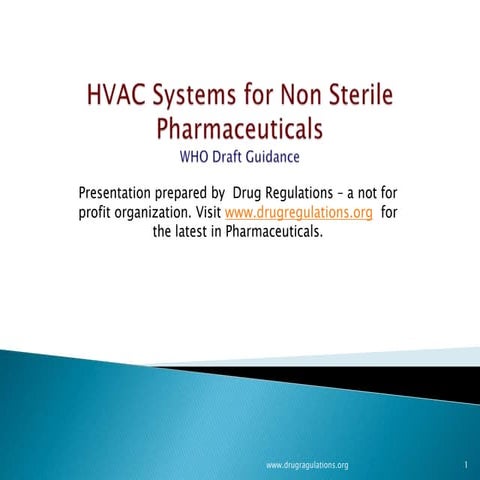 HVAC Systems for Non Sterile Pharmaceuticals

WHO Draft Guidance

Presentation prepared by Drug Regulations – a not for profit organization. Visit www.drugregulations.org for the latest in Pharmaceuticals.

www.drugragulations.org

1